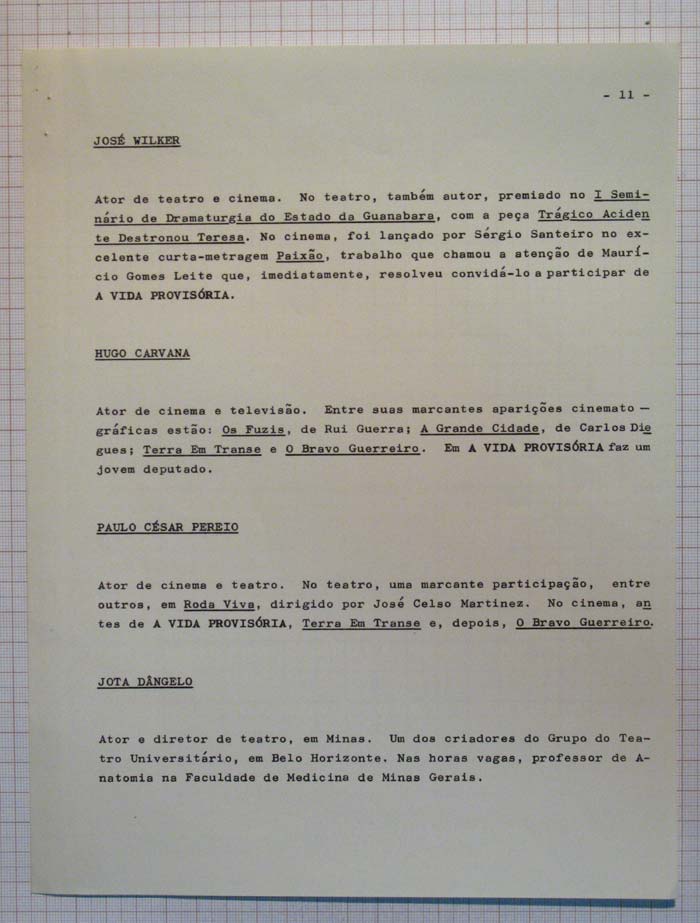 - 11 -

JOSÉ WILKER

Ator de teatro e cinema. No teatro, também autor, premiado no I Seminário de Dramaturgia do Estado da Guanabara, com a peça Trágico Acidente Destronou Teresa. No cinema, foi lançado por Sérgio Santeiro no excelente curta-metragem Paixão, trabalho que chamou a atenção de Maurício Gomes Leite que, imediatamente, resolveu convidá-lo a participar de A VIDA PROVISÓRIA.

HUGO CARVANA

Ator de cinema e televisão. Entre suas marcantes aparições cinematográficas estão: Os Fuzis, de Rui Guerra; A Grande Cidade, de Carlos Diegues; Terra Em Transe e O Bravo Guerreiro. Em A VIDA PROVISÓRIA faz um jovem deputado.

PAULO CÉSAR PEREIO

Ator de cinema e teatro. No teatro, uma marcante participação, entre outros, em Roda Viva, dirigido por José Celso Martinez. No cinema, antes de A VIDA PROVISÓRIA, Terra Em Transe e, depois, O Bravo Guerreiro.

JOTA DÂNGELO

Ator e diretor de teatro, em Minas. Um dos criadores do Grupo do Teatro Universitário, em Belo Horizonte. Nas horas vagas, professor de Anatomia na Faculdade de Medicina de Minas Gerais.